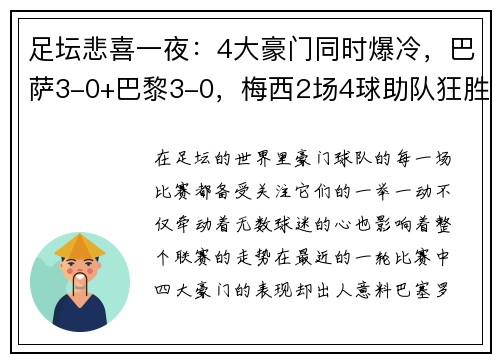 足坛悲喜一夜：4大豪门同时爆冷，巴萨3-0+巴黎3-0，梅西2场4球助队狂胜

在足坛的世界里豪门球队的每一场比赛都备受关注它们的一举一动不仅牵动着无数球迷的心也影响着整个联赛的走势在最近的一轮比赛中四大豪门的表现却出人意料巴塞罗